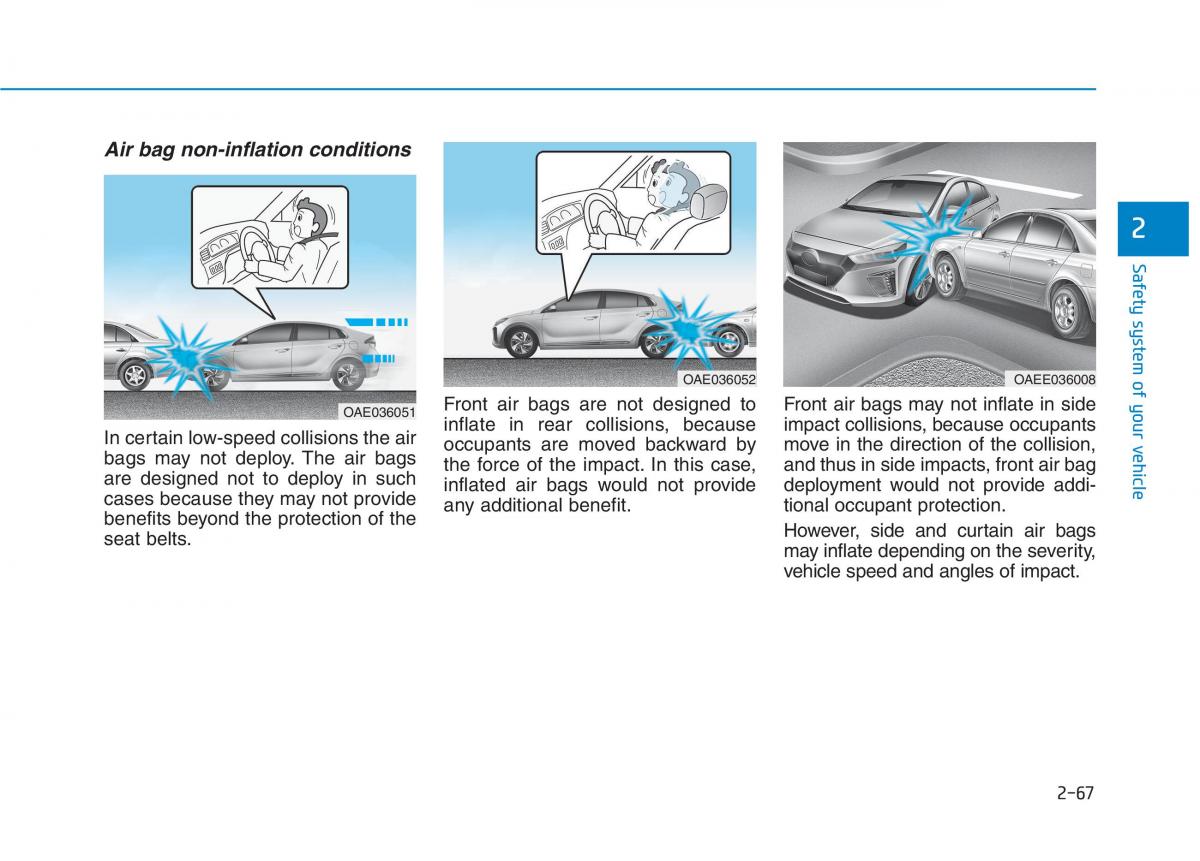 Air bag non-inflation conditions

OAE036051

In certain low-speed collisions the air bags may not deploy. The air bags are designed not to deploy in such cases because they may not provide benefits beyond the protection of the seat belts.

OAE036052

Front air bags are not designed to inflate in rear collisions, because occupants are moved backward by the force of the impact. In this case, inflated air bags would not provide any additional benefit.

OAEE036008

Front air bags may not inflate in side impact collisions, because occupants move in the direction of the collision, and thus in side impacts, front air bag deployment would not provide additional occupant protection.

However, side and curtain air bags may inflate depending on the severity, vehicle speed and angles of impact.

2

Safety system of your vehicle

2-67